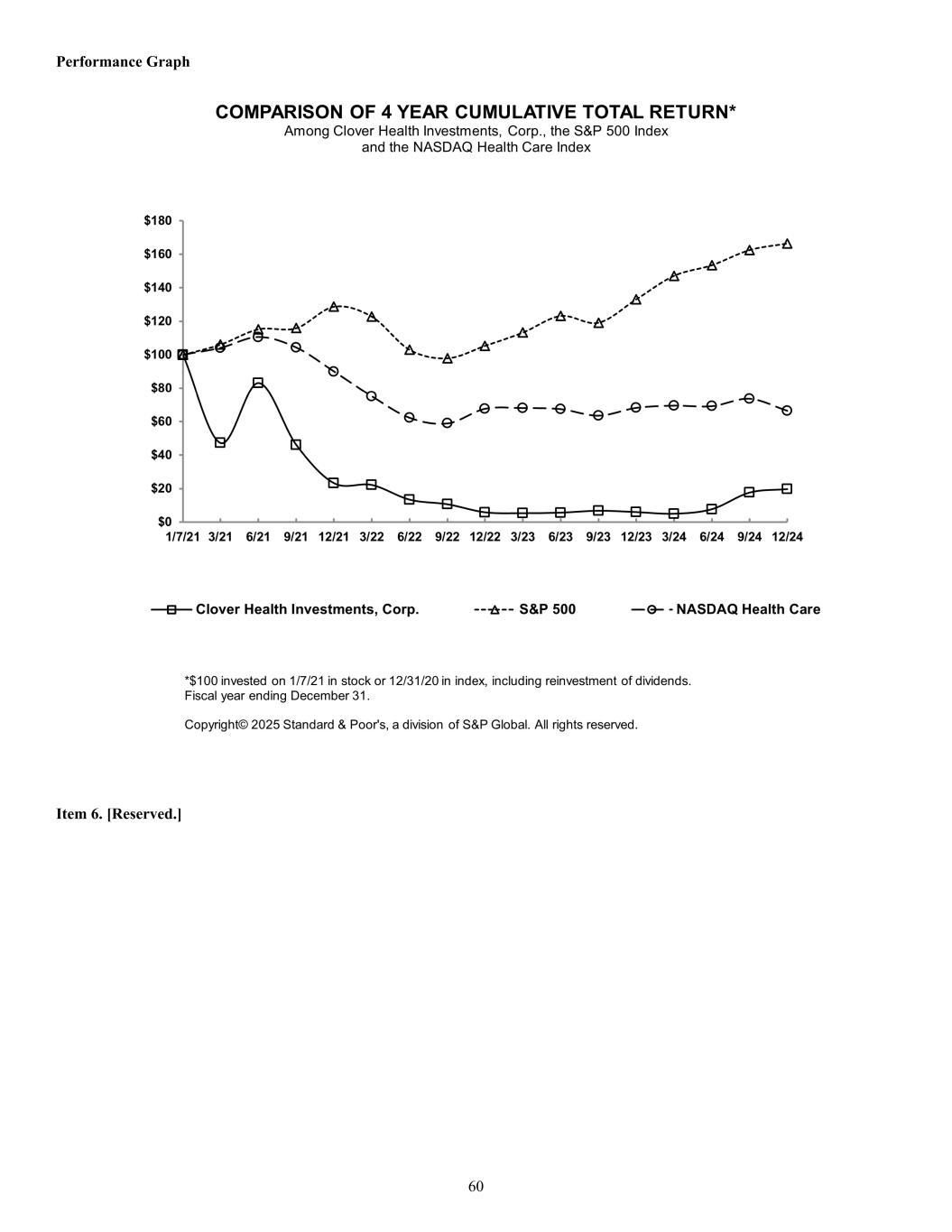 Performance Graph

COMPARISON OF 4 YEAR CUMULATIVE TOTAL RETURN*
Among Clover Health Investments, Corp., the S&P 500 Index
and the NASDAQ Health Care Index

$180
$160
$140
$120
$100
$80
$60
$40
$20
$0

1/7/21 3/21 6/21 9/21 12/21 3/22 6/22 9/22 12/22 3/23 6/23 9/23 12/23 3/24 6/24 9/24 12/24

Clover Health Investments, Corp.
S&P 500
NASDAQ Health Care

*$100 invested on 1/7/21 in stock or 12/31/20 in index, including reinvestment of dividends.
Fiscal year ending December 31.

Copyright© 2025 Standard & Poor's, a division of S&P Global. All rights reserved.

Item 6. [Reserved.]

60